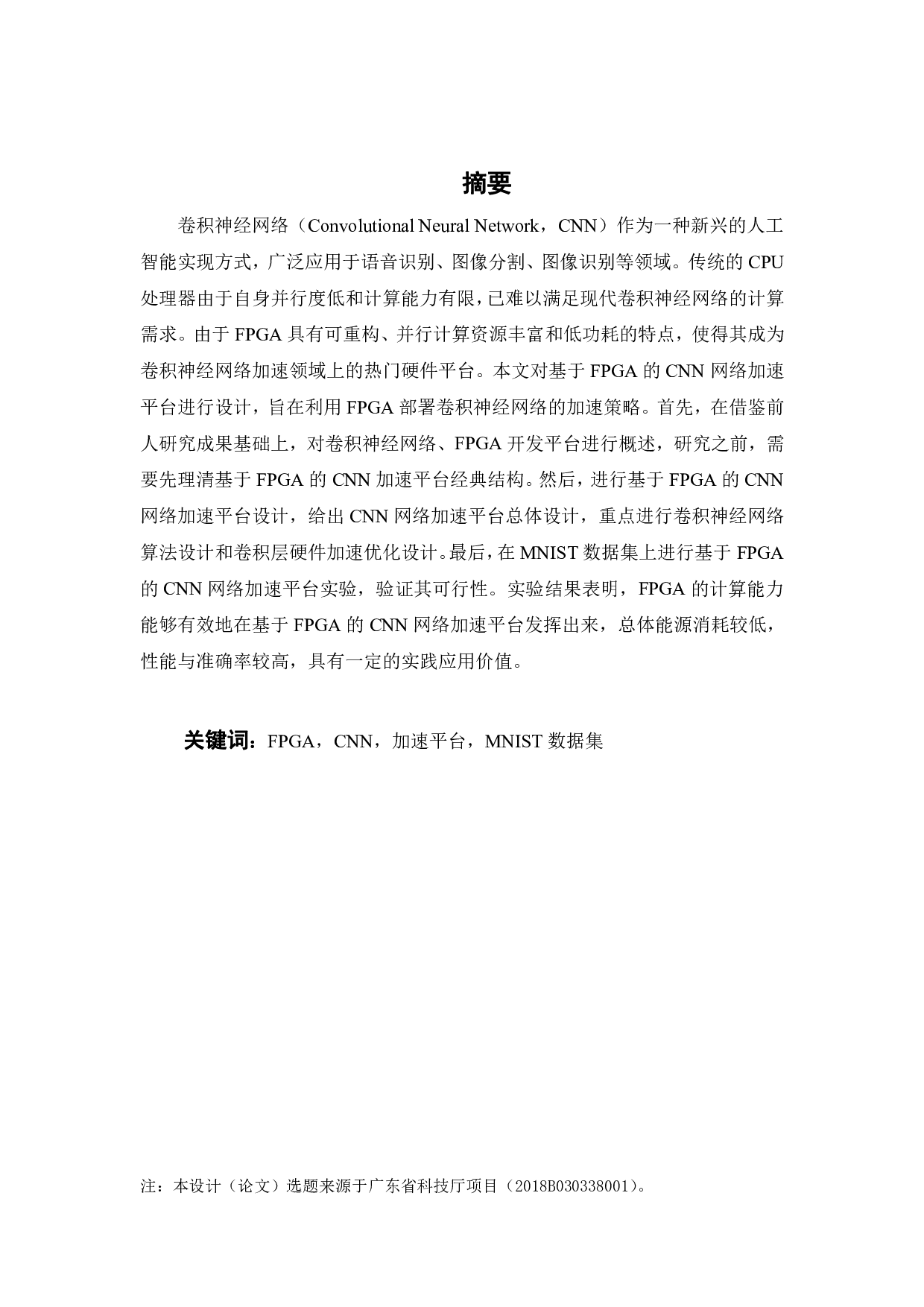 摘要

卷积神经网络（Convolutional Neural Network，CNN）作为一种新兴的人工智能实现方式，广泛应用于语音识别、图像分割、图像识别等领域。传统的 CPU 处理器由于自身并行度低和计算能力有限，已难以满足现代卷积神经网络的计算需求。由于 FPGA 具有可重构、并行计算资源丰富和低功耗的特点，使得其成为卷积神经网络加速领域上的热门硬件平台。本文对基于 FPGA 的 CNN 网络加速平台进行设计，旨在利用 FPGA 部署卷积神经网络的加速策略。首先，在借鉴前人研究成果基础上，对卷积神经网络、FPGA 开发平台进行概述，研究之前，需要先理清基于 FPGA 的 CNN 加速平台经典结构。然后，进行基于 FPGA 的 CNN 网络加速平台设计，给出 CNN 网络加速平台总体设计，重点进行卷积神经网络算法设计和卷积层硬件加速优化设计。最后，在 MNIST 数据集上进行基于 FPGA 的 CNN 网络加速平台实验，验证其可行性。实验结果表明，FPGA 的计算能力能够有效地在基于 FPGA 的 CNN 网络加速平台发挥出来，总体能源消耗较低，性能与准确率较高，具有一定的实践应用价值。

关键词：FPGA，CNN，加速平台，MNIST 数据集

注：本设计（论文）选题来源于广东省科技厅项目（2018B030338001）。